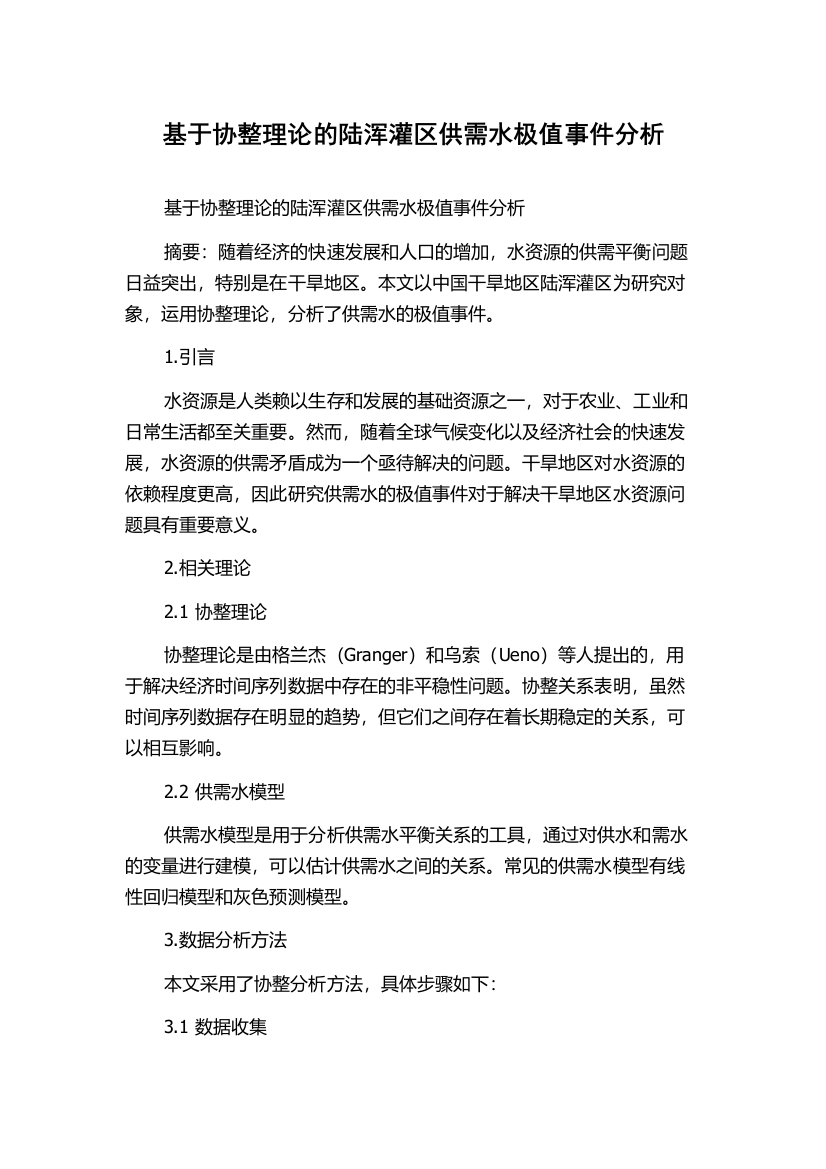 基于协整理论的陆浑灌区供需水极值事件分析

基于协整理论的陆浑灌区供需水极值事件分析

摘要：随着经济的快速发展和人口的增加，水资源的供需平衡问题日益突出，特别是在干旱地区。本文以中国干旱地区陆浑灌区为研究对象，运用协整理论，分析了供需水的极值事件。

1.引言

水资源是人类赖以生存和发展的基础资源之一，对于农业、工业和日常生活都至关重要。然而，随着全球气候变化以及经济社会的快速发展，水资源的供需矛盾成为一个亟待解决的问题。干旱地区对水资源的依赖程度更高，因此研究供需水的极值事件对于解决干旱地区水资源问题具有重要意义。

2.相关理论

2.1 协整理论

协整理论是由格兰杰（Granger）和乌索（Ueno）等人提出的，用于解决经济时间序列数据中存在的非平稳性问题。协整关系表明，虽然时间序列数据存在明显的趋势，但它们之间存在着长期稳定的关系，可以相互影响。

2.2 供需水模型

供需水模型是用于分析供需水平衡关系的工具，通过对供水和需水的变量进行建模，可以估计供需水之间的关系。常见的供需水模型有线性回归模型和灰色预测模型。

3.数据分析方法

本文采用了协整分析方法，具体步骤如下：

3.1 数据收集